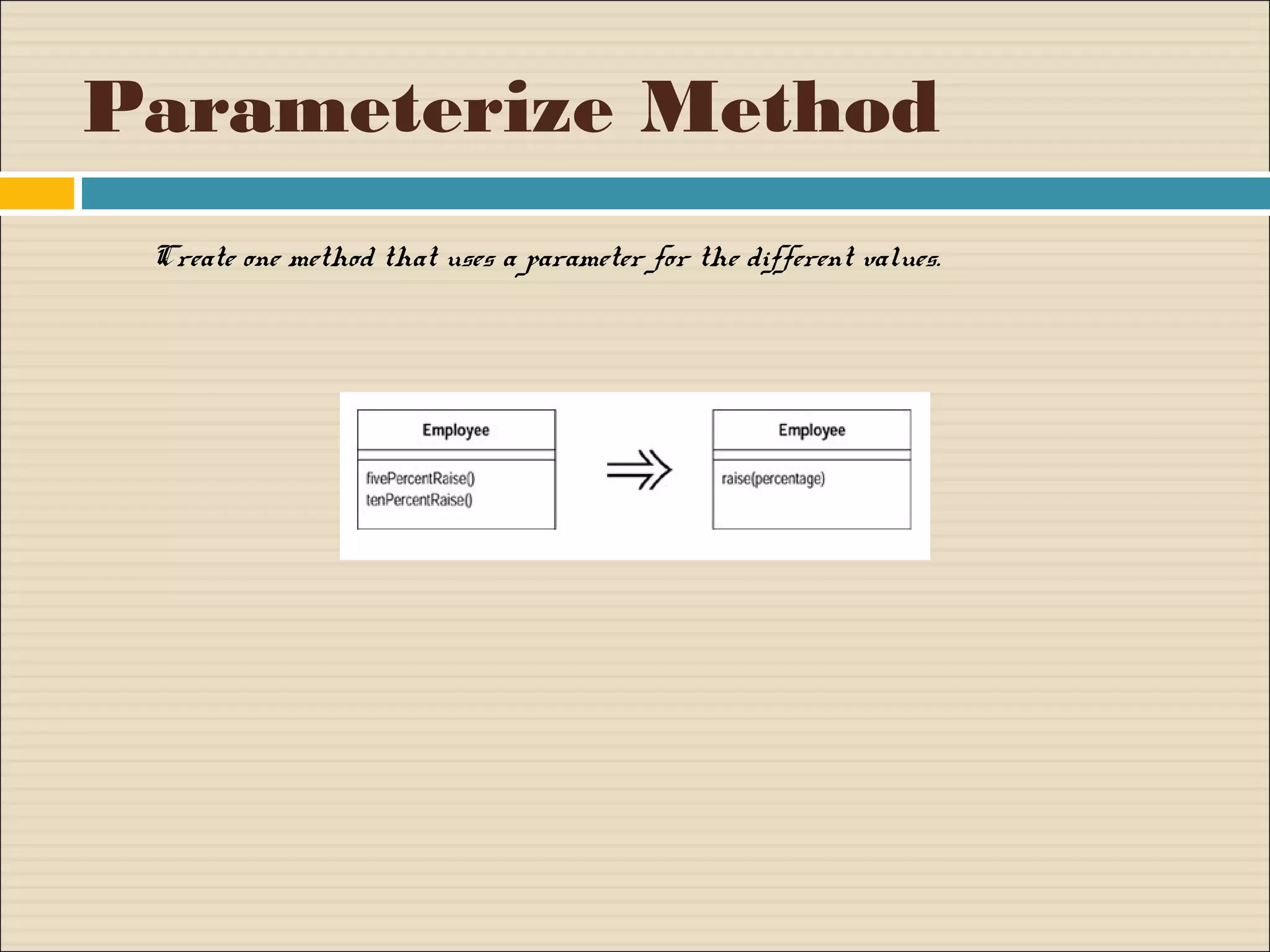 Parameterize Method

Create one method that uses a parameter for the different values.

Employee

fivePercentRaise()
tenPercentRaise()

Employee

raise(percentage)